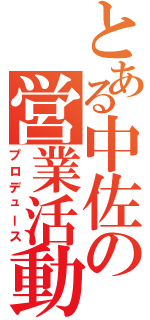 とある中佐の営業活動

プロデュース